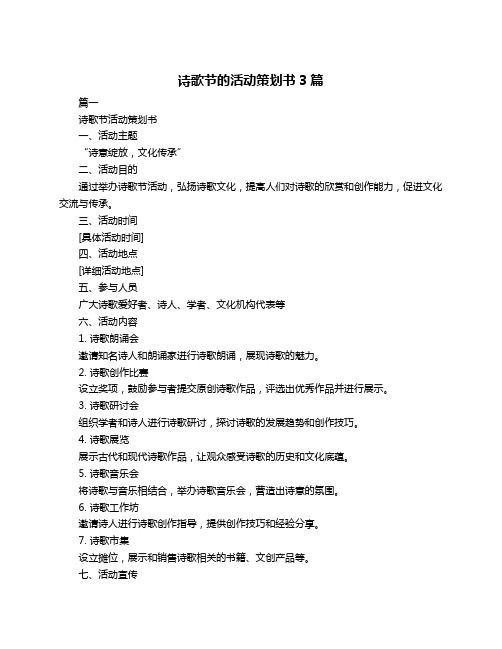 诗歌节的活动策划书 3 篇

篇一

诗歌节活动策划书

一、活动主题

“诗意绽放，文化传承”

二、活动目的

通过举办诗歌节活动，弘扬诗歌文化，提高人们对诗歌的欣赏和创作能力，促进文化交流与传承。

三、活动时间

[具体活动时间]

四、活动地点

[详细活动地点]

五、参与人员

广大诗歌爱好者、诗人、学者、文化机构代表等

六、活动内容

1. 诗歌朗诵会

邀请知名诗人和朗诵家进行诗歌朗诵，展现诗歌的魅力。

2. 诗歌创作比赛

设立奖项，鼓励参与者提交原创诗歌作品，评选出优秀作品并进行展示。

3. 诗歌研讨会

组织学者和诗人进行诗歌研讨，探讨诗歌的发展趋势和创作技巧。

4. 诗歌展览

展示古代和现代诗歌作品，让观众感受诗歌的历史和文化底蕴。

5. 诗歌音乐会

将诗歌与音乐相结合，举办诗歌音乐会，营造出诗意的氛围。

6. 诗歌工作坊

邀请诗人进行诗歌创作指导，提供创作技巧和经验分享。

7. 诗歌市集

设立摊位，展示和销售诗歌相关的书籍、文创产品等。

七、活动宣传